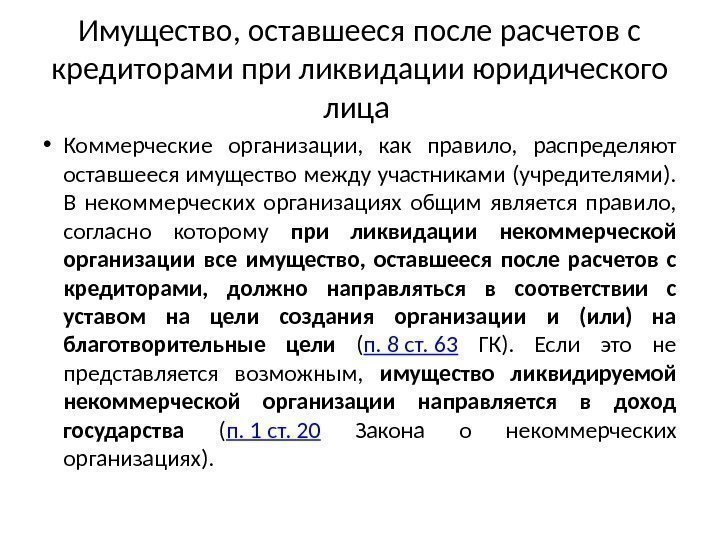 Имущество, оставшееся после расчетов с кредиторами при ликвидации юридического лица

• Коммерческие организации, как правило, распределяют оставшееся имущество между участниками (учредителями). В некоммерческих организациях общим является правило, согласно которому при ликвидации некоммерческой организации все имущество, оставшееся после расчетов с кредиторами, должно направляться в соответствии с уставом на цели создания организации и (или) на благотворительные цели (п. 8 ст. 63 ГК). Если это не представляется возможным, имущество ликвидируемой некоммерческой организации направляется в доход государства (п. 1 ст. 20 Закона о некоммерческих организациях).